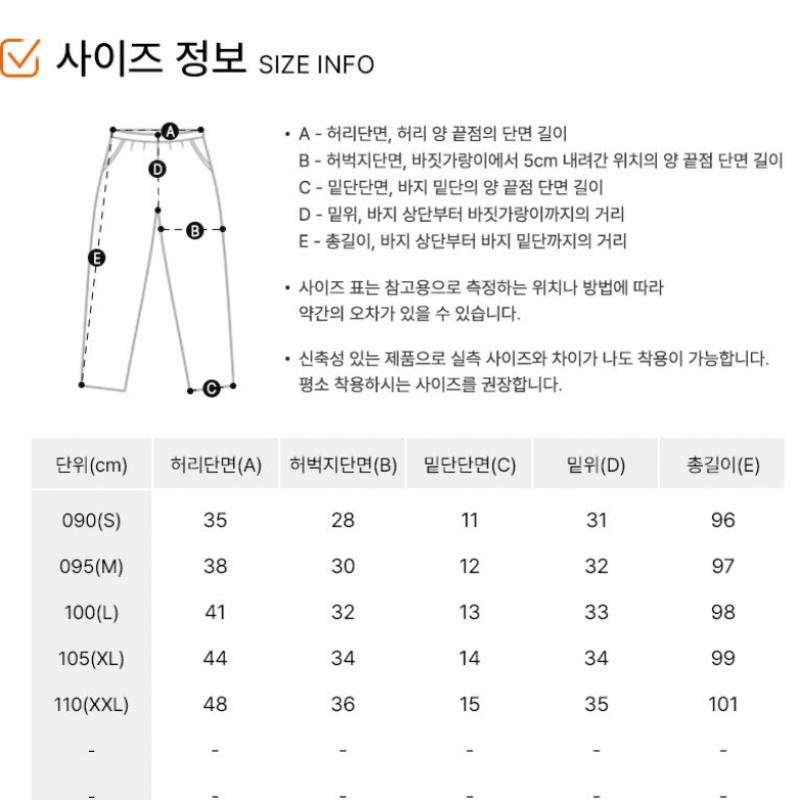 사이즈 정보 SIZE INFO

A
D
B
E
C

• A - 허리단면, 허리 양 끝점의 단면 길이
B - 허벅지단면, 바짓가랑이에서 5cm 내려간 위치의 양 끝점 단면 길이
C - 밑단단면, 바지 밑단의 양 끝점 단면 길이
D - 밑위, 바지 상단부터 바짓가랑이까지의 거리
E - 총길이, 바지 상단부터 바지 밑단까지의 거리

• 사이즈 표는 참고용으로 측정하는 위치나 방법에 따라 약간의 오차가 있을 수 있습니다.

• 신축성 있는 제품으로 실측 사이즈와 차이가 나도 착용이 가능합니다. 평소 착용하시는 사이즈를 권장합니다.

| 단위(cm) | 허리단면(A) | 허벅지단면(B) | 밑단단면(C) | 밑위(D) | 총길이(E) |
|---|---|---|---|---|---|
| 090(S) | 35 | 28 | 11 | 31 | 96 |
| 095(M) | 38 | 30 | 12 | 32 | 97 |
| 100(L) | 41 | 32 | 13 | 33 | 98 |
| 105(XL) | 44 | 34 | 14 | 34 | 99 |
| 110(XXL) | 48 | 36 | 15 | 35 | 101 |
| - | - | - | - | - | - |
| - | - | - | - | - | - |